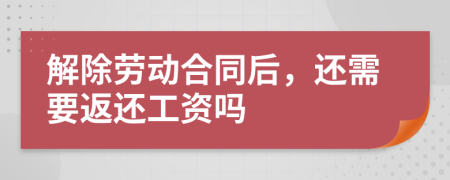 解除劳动合同后，还需要返还工资吗